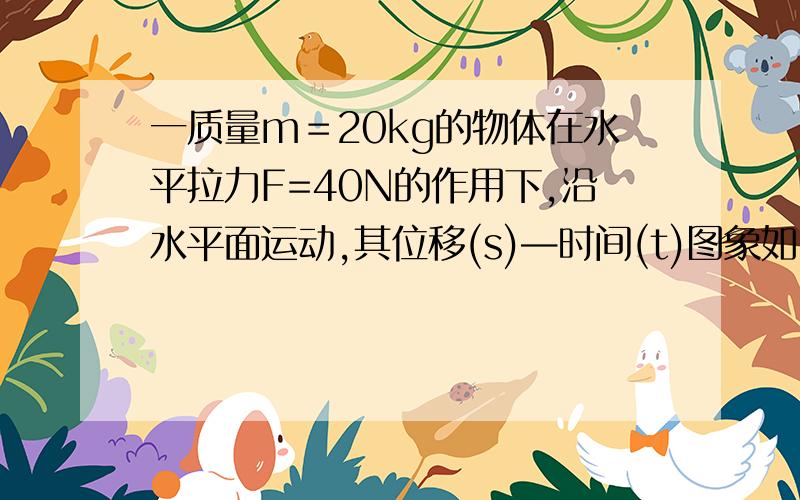 一质量m＝20kg的物体在水平拉力F=40N的作用下,沿水平面运动,其位移(s)—时间(t)图象如